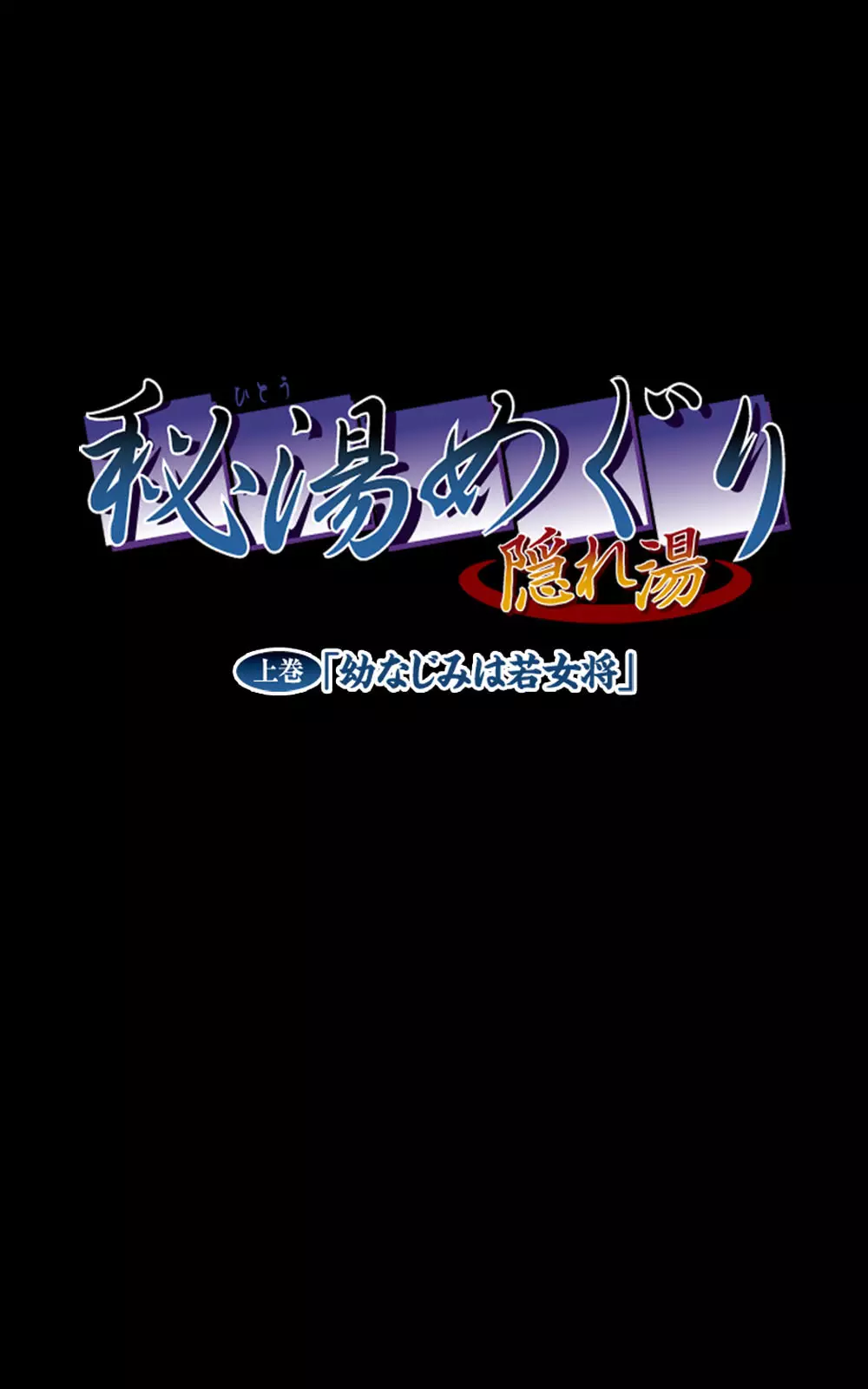 ひとう
秘湯めぐり
隠れ湯

上巻「幼なじみは若女将」